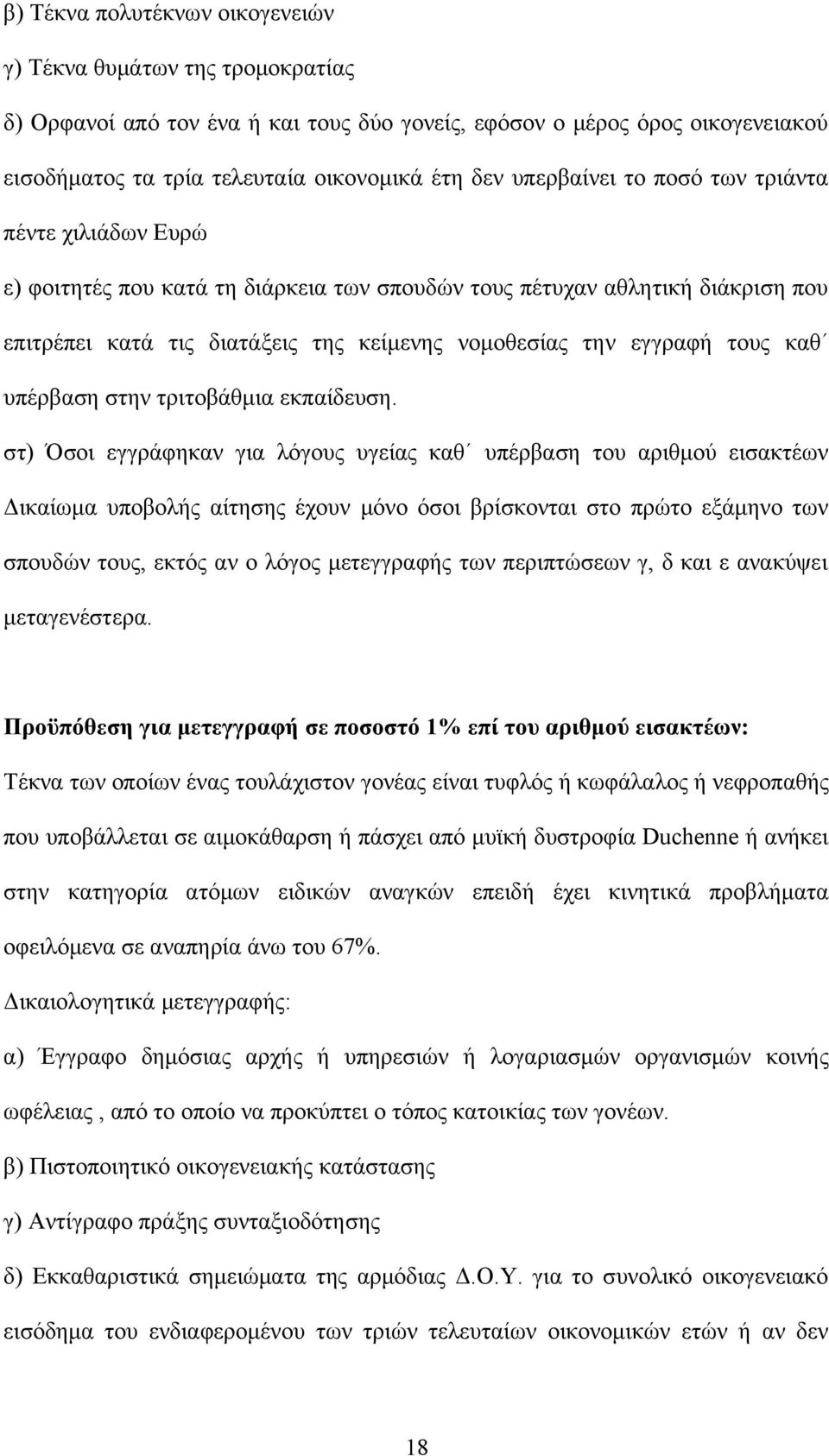 β) Τέκνα πολυτέκνων οικογενειών

γ) Τέκνα θυμάτων της τρομοκρατίας

δ) Ορφανοί από τον ένα ή και τους δύο γονείς, εφόσον ο μέρος όρος οικογενειακού εισοδήματος τα τρία τελευταία οικονομικά έτη δεν υπερβαίνει το ποσό των τριάντα πέντε χιλιάδων Ευρώ

ε) φοιτητές που κατά τη διάρκεια των σπουδών τους πέτυχαν αθλητική διάκριση που επιτρέπει κατά τις διατάξεις της κείμενης νομοθεσίας την εγγραφή τους καθ΄ υπέρβαση στην τριτοβάθμια εκπαίδευση.

στ) Όσοι εγγράφηκαν για λόγους υγείας καθ΄ υπέρβαση του αριθμού εισακτέων Δικαίωμα υποβολής αίτησης έχουν μόνο όσοι βρίσκονται στο πρώτο εξάμηνο των σπουδών τους, εκτός αν ο λόγος μετεγγραφής των περιπτώσεων γ, δ και ε ανακύψει μεταγενέστερα.

Προϋπόθεση για μετεγγραφή σε ποσοστό 1% επί του αριθμού εισακτέων:

Τέκνα των οποίων ένας τουλάχιστον γονέας είναι τυφλός ή κωφάλαλος ή νεφροπαθής που υποβάλλεται σε αιμοκάθαρση ή πάσχει από μυϊκή δυστροφία Duchenne ή ανήκει στην κατηγορία ατόμων ειδικών αναγκών επειδή έχει κινητικά προβλήματα οφειλόμενα σε αναπηρία άνω του 67%.

Δικαιολογητικά μετεγγραφής:

α) Έγγραφο δημόσιας αρχής ή υπηρεσιών ή λογαριασμών οργανισμών κοινής ωφέλειας , από το οποίο να προκύπτει ο τόπος κατοικίας των γονέων.

β) Πιστοποιητικό οικογενειακής κατάστασης

γ) Αντίγραφο πράξης συνταξιοδότησης

δ) Εκκαθαριστικά σημειώματα της αρμόδιας Δ.Ο.Υ. για το συνολικό οικογενειακό εισόδημα του ενδιαφερομένου των τριών τελευταίων οικονομικών ετών ή αν δεν

18